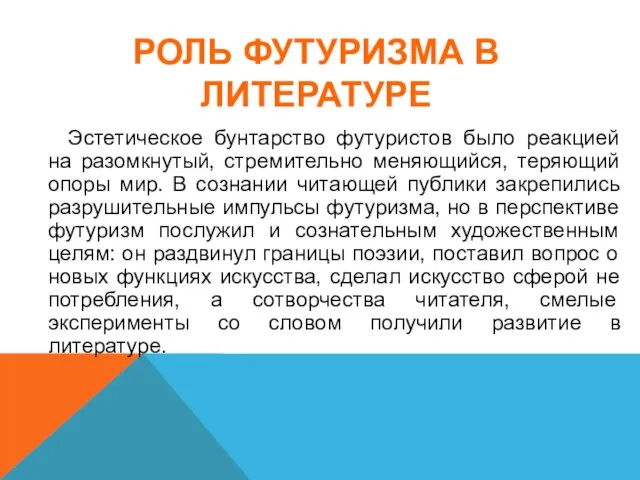 РОЛЬ ФУТУРИЗМА В ЛИТЕРАТУРЕ

Эстетическое бунтарство футуристов было реакцией на разомкнутый, стремительно меняющийся, теряющий опоры мир. В сознании читающей публики закрепились разрушительные импульсы футуризма, но в перспективе футуризм послужил и сознательным художественным целям: он раздвинул границы поэзии, поставил вопрос о новых функциях искусства, сделал искусство сферой не потребления, а сотворчества читателя, смелые эксперименты со словом получили развитие в литературе.